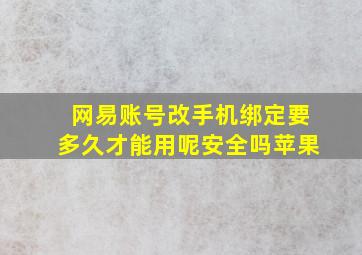 网易账号改手机绑定要多久才能用呢安全吗苹果